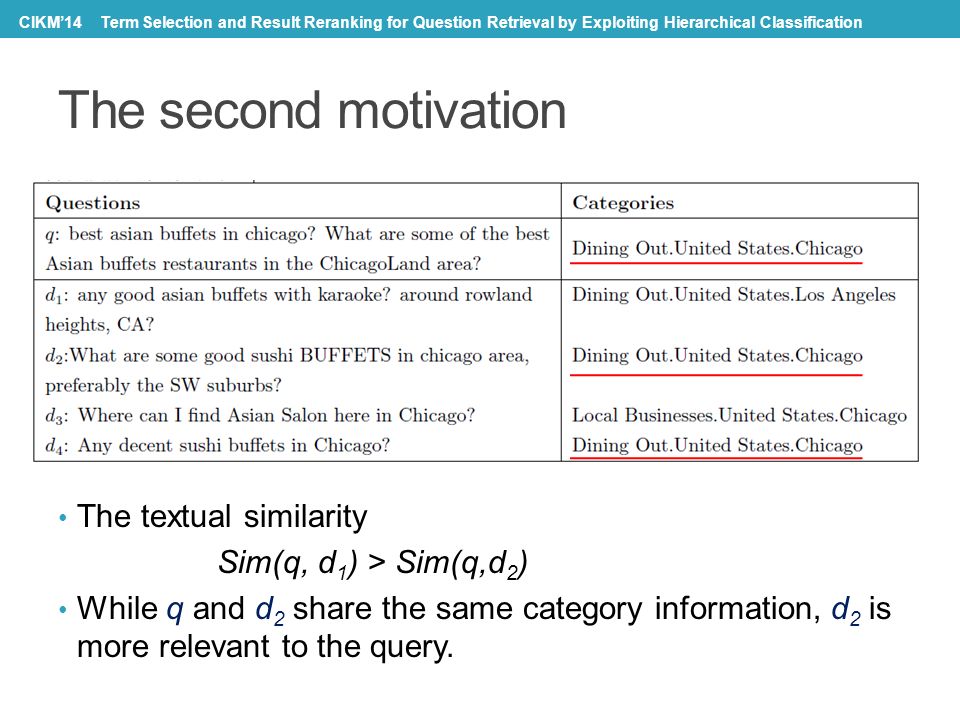 CIKM'14 Term Selection and Result Reranking for Question Retrieval by Exploiting Hierarchical Classification

The second motivation

| Questions | Categories |
|---|---|
| $q$: best asian buffets in chicago? What are some of the best Asian buffets restaurants in the ChicagoLand area? | Dining Out.United States.Chicago |
| $d_1$: any good asian buffets with karaoke? around rowland heights, CA? | Dining Out.United States.Los Angeles |
| $d_2$:What are some good sushi BUFFETS in chicago area, preferably the SW suburbs? | Dining Out.United States.Chicago |
| $d_3$: Where can I find Asian Salon here in Chicago? | Local Businesses.United States.Chicago |
| $d_4$: Any decent sushi buffets in Chicago? | Dining Out.United States.Chicago |

• The textual similarity

$Sim(q, d_1) > Sim(q,d_2)$

• While $q$ and $d_2$ share the same category information, $d_2$ is more relevant to the query.